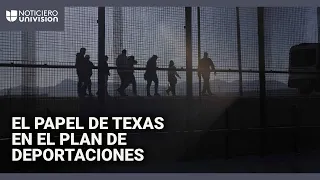 NOTICIERO
UNIVISION

EL PAPEL DE TEXAS EN EL PLAN DE DEPORTACIONES